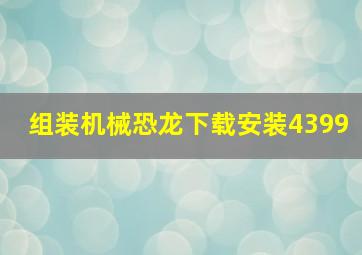 组装机械恐龙下载安装4399